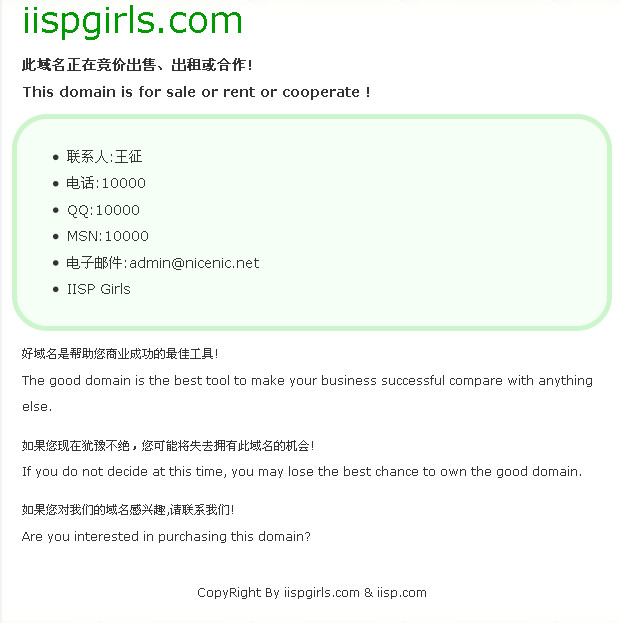 iispgirls.com

此域名正在竞价出售、出租或合作!

This domain is for sale or rent or cooperate !

- 联系人:王征
- 电话:10000
- QQ:10000
- MSN:10000
- 电子邮件:admin@nicenic.net
- IISP Girls

好域名是帮助您商业成功的最佳工具!

The good domain is the best tool to make your business successful compare with anything else.

如果您现在犹豫不绝，您可能将失去拥有此域名的机会!

If you do not decide at this time, you may lose the best chance to own the good domain.

如果您对我们的域名感兴趣,请联系我们!

Are you interested in purchasing this domain?

CopyRight By iispgirls.com & iisp.com